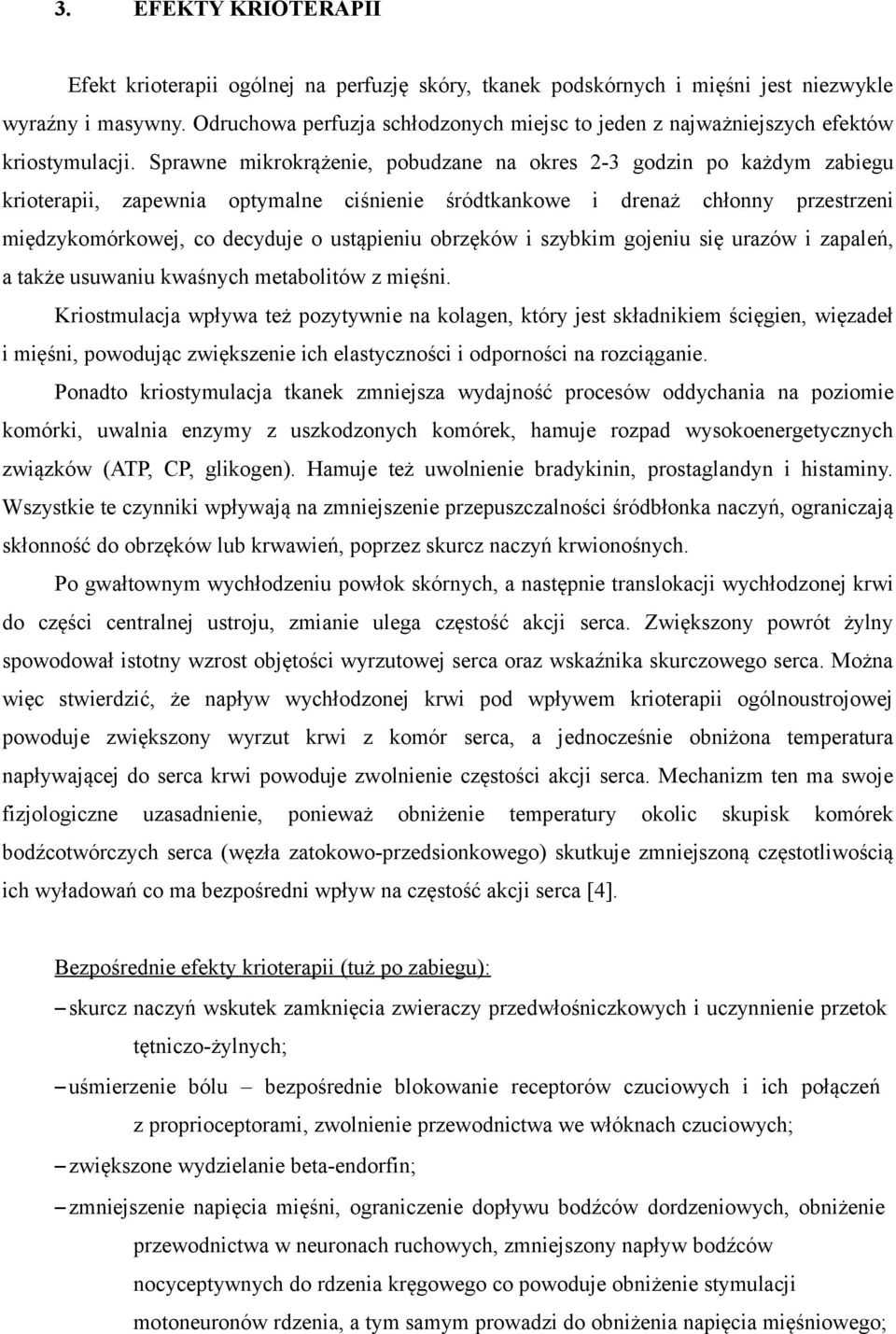 3. EFEKTY KRIOTERAPII

Efekt krioterapii ogólnej na perfuzję skóry, tkanek podskórnych i mięśni jest niezwykle wyraźny i masywny. Odruchowa perfuzja schłodzonych miejsc to jeden z najważniejszych efektów kriostymulacji. Sprawne mikrokrążenie, pobudzane na okres 2-3 godzin po każdym zabiegu krioterapii, zapewnia optymalne ciśnienie śródtkankowe i drenaż chłonny przestrzeni międzykomórkowej, co decyduje o ustąpieniu obrzęków i szybkim gojeniu się urazów i zapaleń, a także usuwaniu kwaśnych metabolitów z mięśni.

Kriostmulacja wpływa też pozytywnie na kolagen, który jest składnikiem ścięgien, więzadeł i mięśni, powodując zwiększenie ich elastyczności i odporności na rozciąganie.

Ponadto kriostymulacja tkanek zmniejsza wydajność procesów oddychania na poziomie komórki, uwalnia enzymy z uszkodzonych komórek, hamuje rozpad wysokoenergetycznych związków (ATP, CP, glikogen). Hamuje też uwolnienie bradykinin, prostaglandyn i histaminy. Wszystkie te czynniki wpływają na zmniejszenie przepuszczalności śródbłonka naczyń, ograniczają skłonność do obrzęków lub krwawień, poprzez skurcz naczyń krwionośnych.

Po gwałtownym wychłodzeniu powłok skórnych, a następnie translokacji wychłodzonej krwi do części centralnej ustroju, zmianie ulega częstość akcji serca. Zwiększony powrót żylny spowodował istotny wzrost objętości wyrzutowej serca oraz wskaźnika skurczowego serca. Można więc stwierdzić, że napływ wychłodzonej krwi pod wpływem krioterapii ogólnoustrojowej powoduje zwiększony wyrzut krwi z komór serca, a jednocześnie obniżona temperatura napływającej do serca krwi powoduje zwolnienie częstości akcji serca. Mechanizm ten ma swoje fizjologiczne uzasadnienie, ponieważ obniżenie temperatury okolic skupisk komórek bodźcotwórczych serca (węzła zatokowo-przedsionkowego) skutkuje zmniejszoną częstotliwością ich wyładowań co ma bezpośredni wpływ na częstość akcji serca [4].

Bezpośrednie efekty krioterapii (tuż po zabiegu):

– skurcz naczyń wskutek zamknięcia zwieraczy przedwłośniczkowych i uczynnienie przetok tętniczo-żylnych;

– uśmierzenie bólu – bezpośrednie blokowanie receptorów czuciowych i ich połączeń z proprioceptorami, zwolnienie przewodnictwa we włóknach czuciowych;

– zwiększone wydzielanie beta-endorfin;

– zmniejszenie napięcia mięśni, ograniczenie dopływu bodźców dordzeniowych, obniżenie przewodnictwa w neuronach ruchowych, zmniejszony napływ bodźców nocyceptywnych do rdzenia kręgowego co powoduje obniżenie stymulacji motoneuronów rdzenia, a tym samym prowadzi do obniżenia napięcia mięśniowego;